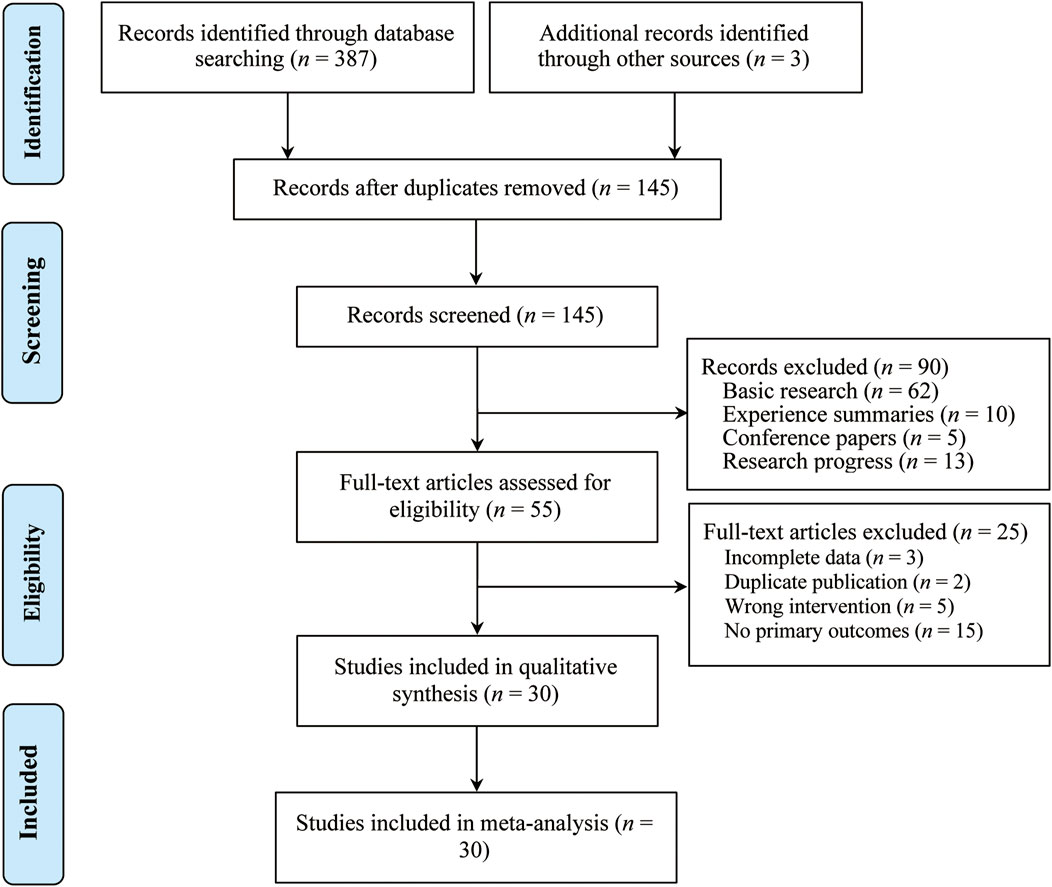 Identification

Records identified through database searching ($n$ = 387)

Additional records identified through other sources ($n$ = 3)

Records after duplicates removed ($n$ = 145)

Screening

Records screened ($n$ = 145)

Records excluded ($n$ = 90)
Basic research ($n$ = 62)
Experience summaries ($n$ = 10)
Conference papers ($n$ = 5)
Research progress ($n$ = 13)

Eligibility

Full-text articles assessed for eligibility ($n$ = 55)

Full-text articles excluded ($n$ = 25)
Incomplete data ($n$ = 3)
Duplicate publication ($n$ = 2)
Wrong intervention ($n$ = 5)
No primary outcomes ($n$ = 15)

Studies included in qualitative synthesis ($n$ = 30)

Included

Studies included in meta-analysis ($n$ = 30)